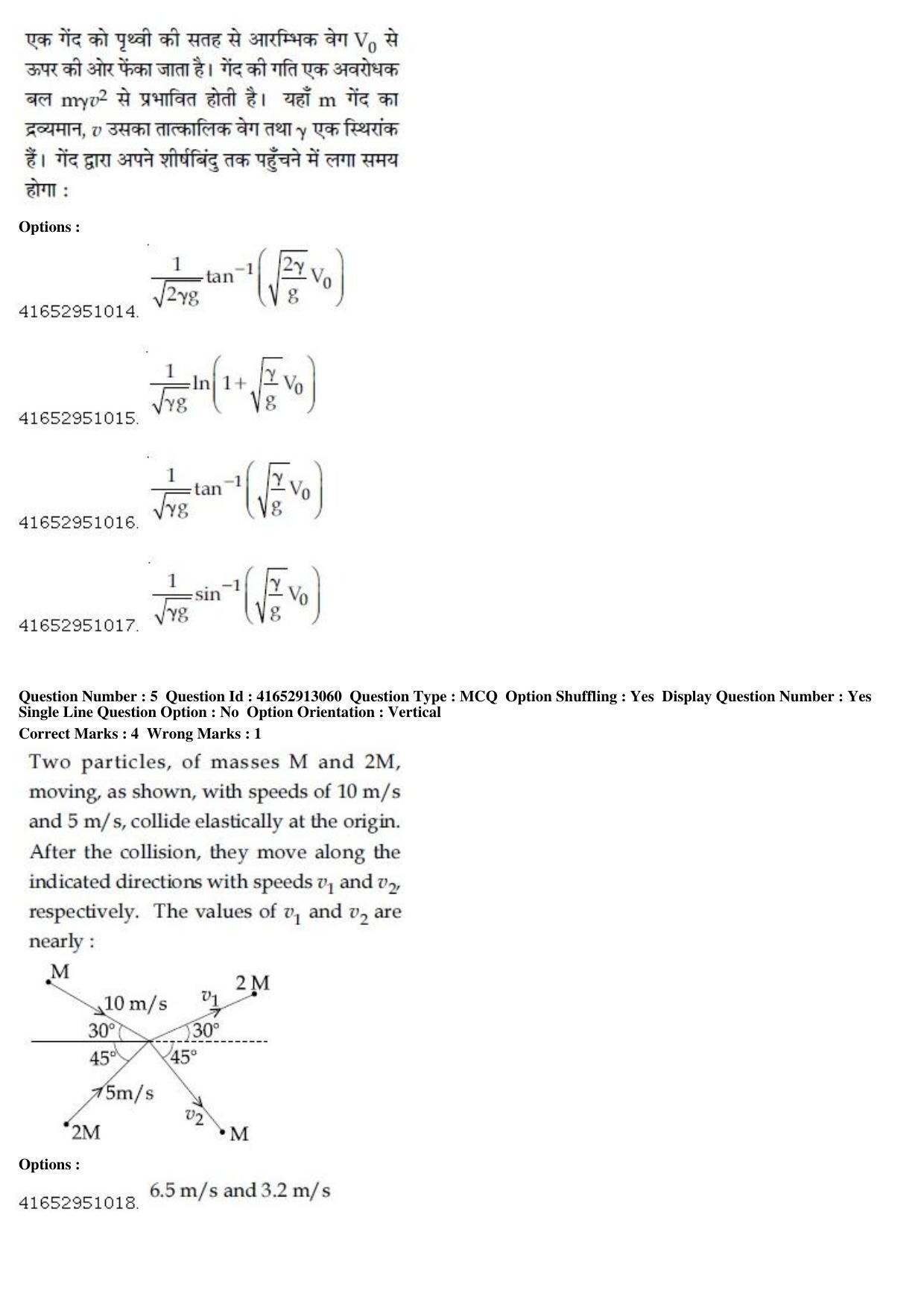 एक गेंद को पृथ्वी की सतह से आरम्भिक वेग $V_0$ से ऊपर की ओर फेंका जाता है। गेंद की गति एक अवरोधक बल $m\gamma v^2$ से प्रभावित होती है। यहाँ m गेंद का द्रव्यमान, $v$ उसका तात्कालिक वेग तथा $\gamma$ एक स्थिरांक हैं। गेंद द्वारा अपने शीर्षबिंदु तक पहुँचने में लगा समय होगा :

Options :

4165295101４. $\frac{1}{\sqrt{2\gamma g}}\tan^{-1}\left(\sqrt{\frac{2\gamma}{g}}V_0\right)$

41652951015. $\frac{1}{\sqrt{\gamma g}}\ln\left(1+\sqrt{\frac{\gamma}{g}}V_0\right)$

41652951016. $\frac{1}{\sqrt{\gamma g}}\tan^{-1}\left(\sqrt{\frac{\gamma}{g}}V_0\right)$

41652951017. $\frac{1}{\sqrt{\gamma g}}\sin^{-1}\left(\sqrt{\frac{\gamma}{g}}V_0\right)$

Question Number : 5 Question Id : 41652913060 Question Type : MCQ Option Shuffling : Yes Display Question Number : Yes Single Line Question Option : No Option Orientation : Vertical
Correct Marks : 4 Wrong Marks : 1

Two particles, of masses M and 2M, moving, as shown, with speeds of 10 m/s and 5 m/s, collide elastically at the origin. After the collision, they move along the indicated directions with speeds $v_1$ and $v_2$, respectively. The values of $v_1$ and $v_2$ are nearly :

M
10 m/s
$v_1$
2 M
30°
30°
45°
45°
5m/s
$v_2$
2M
M

Options :

41652951018. 6.5 m/s and 3.2 m/s